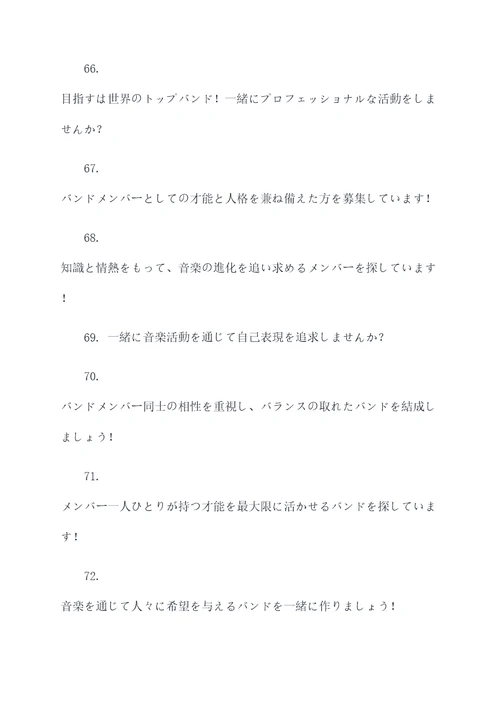 66.

目指すは世界のトップバンド！一緒にプロフェッショナルな活動をしませんか？

67.

バンドメンバーとしての才能と人格を兼ね備えた方を募集しています！

68.

知識と情熱をもって、音楽の進化を追い求めるメンバーを探しています！

69. 一緒に音楽活動を通じて自己表現を追求しませんか？

70.

バンドメンバー同士の相性を重視し、バランスの取れたバンドを結成しましょう！

71.

メンバー一人ひとりが持つ才能を最大限に活かせるバンドを探しています！

72.

音楽を通じて人々に希望を与えるバンドを一緒に作りましょう！